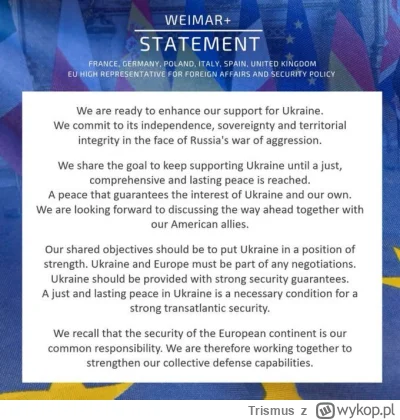 WEIMAR+
STATEMENT

FRANCE, GERMANY, POLAND, ITALY, SPAIN, UNITED KINGDOM
EU HIGH REPRESENTATIVE FOR FOREIGN AFFAIRS AND SECURITY POLICY

We are ready to enhance our support for Ukraine.
We commit to its independence, sovereignty and territorial integrity in the face of Russia's war of aggression.

We share the goal to keep supporting Ukraine until a just, comprehensive and lasting peace is reached.
A peace that guarantees the interest of Ukraine and our own.
We are looking forward to discussing the way ahead together with our American allies.

Our shared objectives should be to put Ukraine in a position of strength. Ukraine and Europe must be part of any negotiations.
Ukraine should be provided with strong security guarantees.
A just and lasting peace in Ukraine is a necessary condition for a strong transatlantic security.

We recall that the security of the European continent is our common responsibility. We are therefore working together to strengthen our collective defense capabilities.

Trismus z wykop.pl